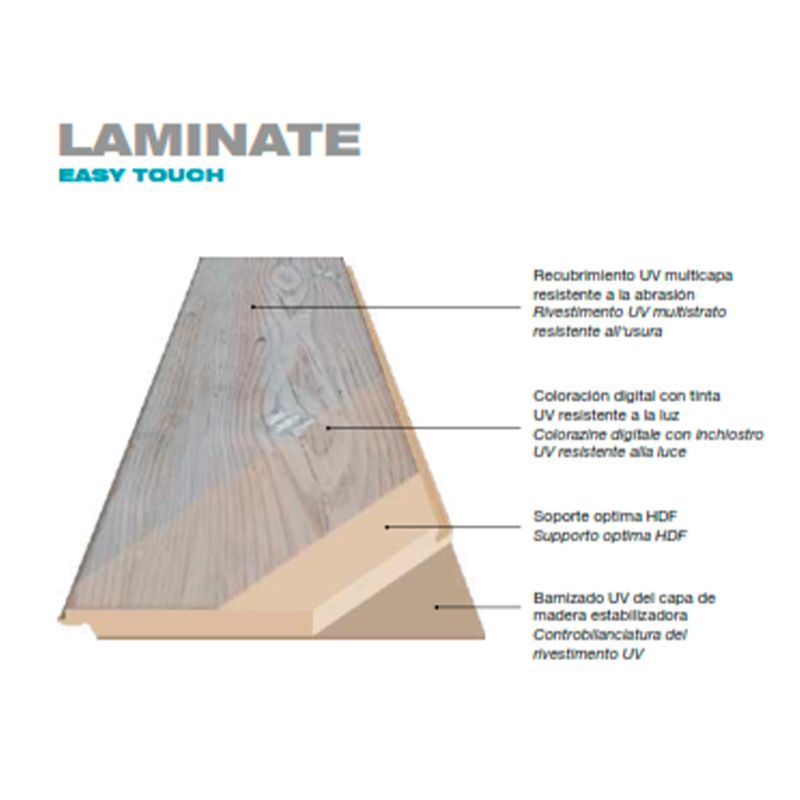 LAMINATE
EASY TOUCH

Recubrimiento UV multicapa resistente a la abrasión
Rivestimento UV multistrato resistente all'usura

Coloración digital con tinta UV resistente a la luz
Colorazine digitale con inchiostro UV resistente alla luce

Soporte optima HDF
Supporto optima HDF

Barnizado UV del capa de madera estabilizadora
Controbilanciatura del rivestimento UV